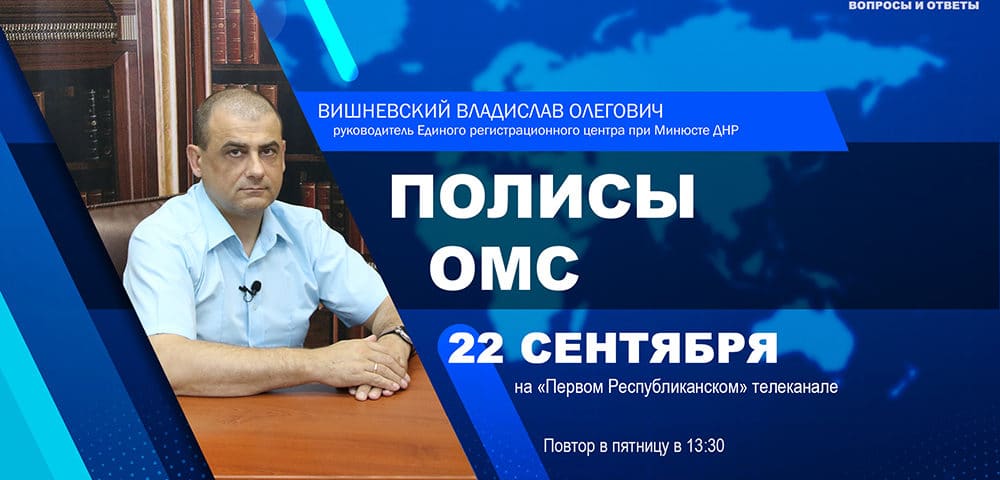 ВОПРОСЫ И ОТВЕТЫ

ВИШНЕВСКИЙ ВЛАДИСЛАВ ОЛЕГОВИЧ
руководитель Единого регистрационного центра при Минюсте ДНР

ПОЛИСЫ ОМС

22 СЕНТЯБРЯ
на «Первом Республиканском» телеканале

Повтор в пятницу в 13:30